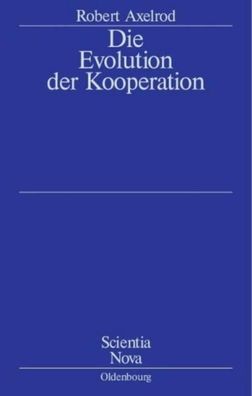 Robert Axelrod

Die Evolution der Kooperation

Scientia Nova

Oldenbourg